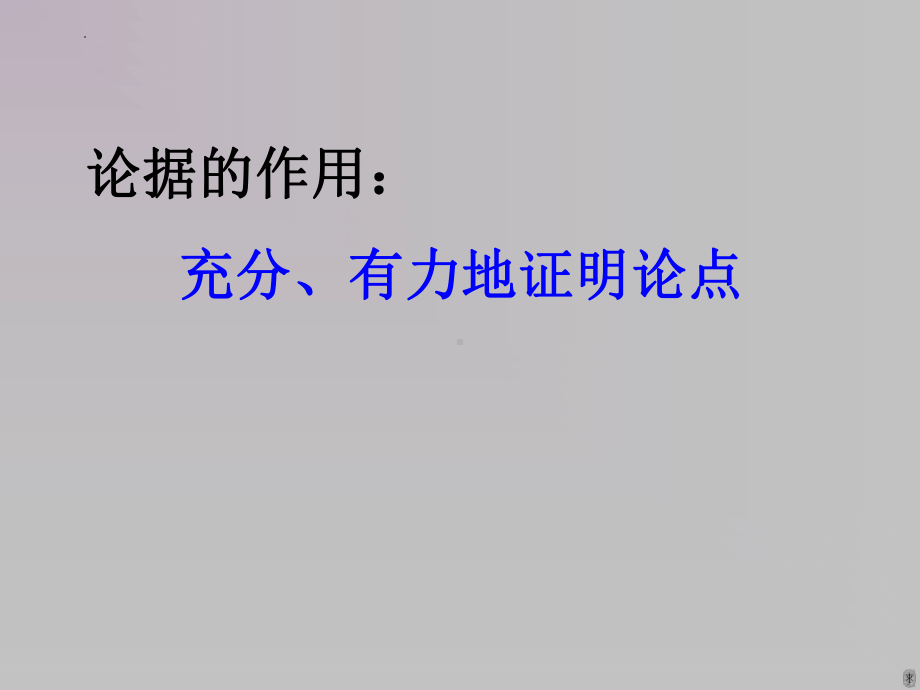 论据的作用：

充分、有力地证明论点